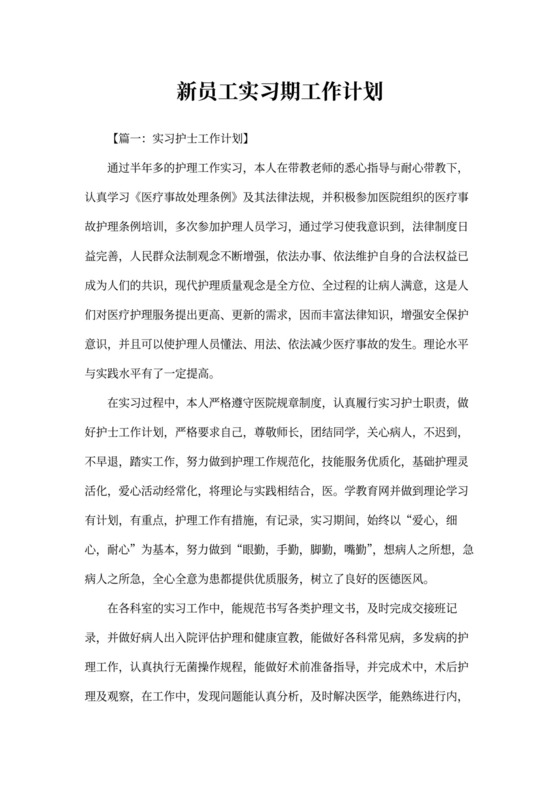 新员工实习期工作计划

【篇一：实习护士工作计划】

通过半年多的护理工作实习，本人在带教老师的悉心指导与耐心带教下，认真学习《医疗事故处理条例》及其法律法规，并积极参加医院组织的医疗事故护理条例培训，多次参加护理人员学习，通过学习使我意识到，法律制度日益完善，人民群众法制观念不断增强，依法办事、依法维护自身的合法权益已成为人们的共识，现代护理质量观念是全方位、全过程的让病人满意，这是人们对医疗护理服务提出更高、更新的需求，因而丰富法律知识，增强安全保护意识，并且可以使护理人员懂法、用法、依法减少医疗事故的发生。理论水平与实践水平有了一定提高。

在实习过程中，本人严格遵守医院规章制度，认真履行实习护士职责，做好护士工作计划，严格要求自己，尊敬师长，团结同学，关心病人，不迟到，不早退，踏实工作，努力做到护理工作规范化，技能服务优质化，基础护理灵活化，爱心活动经常化，将理论与实践相结合，医。学教育网并做到理论学习有计划，有重点，护理工作有措施，有记录，实习期间，始终以“爱心，细心，耐心”为基本，努力做到“眼勤，手勤，脚勤，嘴勤”，想病人之所想，急病人之所急，全心全意为患都提供优质服务，树立了良好的医德医风。

在各科室的实习工作中，能规范书写各类护理文书，及时完成交接班记录，并做好病人出入院评估护理和健康宣教，能做好各科常见病，多发病的护理工作，认真执行无菌操作规程，能做好术前准备指导，并完成术中，术后护理及观察，在工作中，发现问题能认真分析，及时解决医学，能熟练进行内，